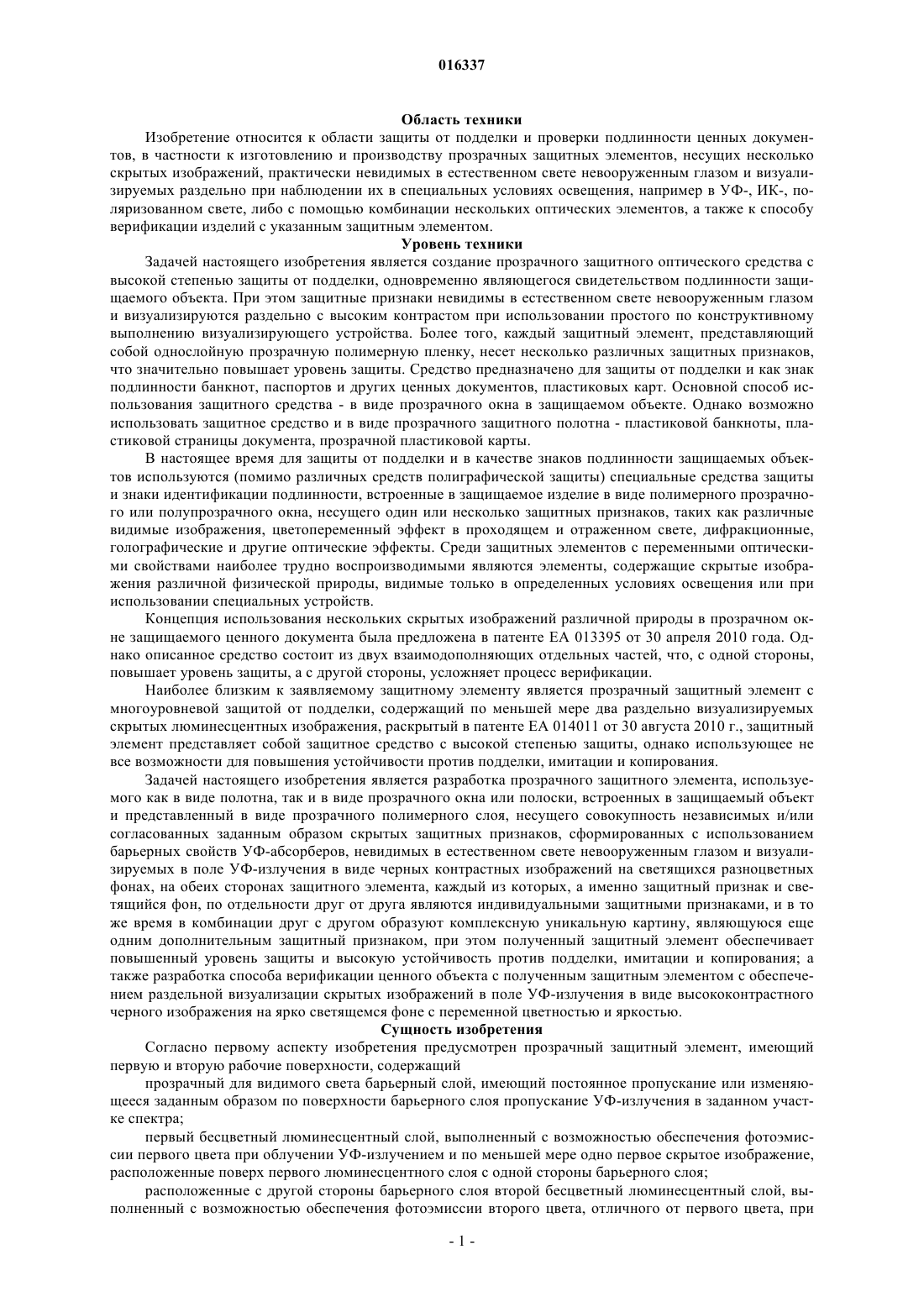 016337

Область техники

Изобретение относится к области защиты от подделки и проверки подлинности ценных документов, в частности к изготовлению и производству прозрачных защитных элементов, несущих несколько скрытых изображений, практически невидимых в естественном свете невооруженным глазом и визуализируемых раздельно при наблюдении их в специальных условиях освещения, например в УФ-, ИК-, поляризованном свете, либо с помощью комбинации нескольких оптических элементов, а также к способу верификации изделий с указанным защитным элементом.

Уровень техники

Задачей настоящего изобретения является создание прозрачного защитного оптического средства с высокой степенью защиты от подделки, одновременно являющегося свидетельством подлинности защищаемого объекта. При этом защитные признаки невидимы в естественном свете невооруженным глазом и визуализируются раздельно с высоким контрастом при использовании простого по конструктивному выполнению визуализирующего устройства. Более того, каждый защитный элемент, представляющий собой однослойную прозрачную полимерную пленку, несет несколько различных защитных признаков, что значительно повышает уровень защиты. Средство предназначено для защиты от подделки и как знак подлинности банкнот, паспортов и других ценных документов, пластиковых карт. Основной способ использования защитного средства - в виде прозрачного окна в защищаемом объекте. Однако возможно использовать защитное средство и в виде прозрачного защитного полотна - пластиковой банкноты, пластиковой страницы документа, прозрачной пластиковой карты.

В настоящее время для защиты от подделки и в качестве знаков подлинности защищаемых объектов используются (помимо различных средств полиграфической защиты) специальные средства защиты и знаки идентификации подлинности, встроенные в защищаемое изделие в виде полимерного прозрачного или полупрозрачного окна, несущего один или несколько защитных признаков, таких как различные видимые изображения, цветопеременный эффект в проходящем и отраженном свете, дифракционные, голографические и другие оптические эффекты. Среди защитных элементов с переменными оптическими свойствами наиболее трудно воспроизводимыми являются элементы, содержащие скрытые изображения различной физической природы, видимые только в определенных условиях освещения или при использовании специальных устройств.

Концепция использования нескольких скрытых изображений различной природы в прозрачном окне защищаемого ценного документа была предложена в патенте ЕА 013395 от 30 апреля 2010 года. Однако описанное средство состоит из двух взаимодополняющих отдельных частей, что, с одной стороны, повышает уровень защиты, а с другой стороны, усложняет процесс верификации.

Наиболее близким к заявляемому защитному элементу является прозрачный защитный элемент с многоуровневой защитой от подделки, содержащий по меньшей мере два раздельно визуализируемых скрытых люминесцентных изображения, раскрытый в патенте ЕА 014011 от 30 августа 2010 г., защитный элемент представляет собой защитное средство с высокой степенью защиты, однако использующее не все возможности для повышения устойчивости против подделки, имитации и копирования.

Задачей настоящего изобретения является разработка прозрачного защитного элемента, используемого как в виде полотна, так и в виде прозрачного окна или полоски, встроенных в защищаемый объект и представленный в виде прозрачного полимерного слоя, несущего совокупность независимых и/или согласованных заданным образом скрытых защитных признаков, сформированных с использованием барьерных свойств УФ-абсорберов, невидимых в естественном свете невооруженным глазом и визуализируемых в поле УФ-излучения в виде черных контрастных изображений на светящихся разноцветных фонах, на обеих сторонах защитного элемента, каждый из которых, а именно защитный признак и светящийся фон, по отдельности друг от друга являются индивидуальными защитными признаками, и в то же время в комбинации друг с другом образуют комплексную уникальную картину, являющуюся еще одним дополнительным защитным признаком, при этом полученный защитный элемент обеспечивает повышенный уровень защиты и высокую устойчивость против подделки, имитации и копирования; а также разработка способа верификации ценного объекта с полученным защитным элементом с обеспечением раздельной визуализации скрытых изображений в поле УФ-излучения в виде высококонтрастного черного изображения на ярко светящемся фоне с переменной цветностью и яркостью.

Сущность изобретения

Согласно первому аспекту изобретения предусмотрен прозрачный защитный элемент, имеющий первую и вторую рабочие поверхности, содержащий

прозрачный для видимого света барьерный слой, имеющий постоянное пропускание или изменяющееся заданным образом по поверхности барьерного слоя пропускание УФ-излучения в заданном участке спектра;

первый бесцветный люминесцентный слой, выполненный с возможностью обеспечения фотоэмиссии первого цвета при облучении УФ-излучением и по меньшей мере одно первое скрытое изображение, расположенные поверх первого люминесцентного слоя с одной стороны барьерного слоя;

расположенные с другой стороны барьерного слоя второй бесцветный люминесцентный слой, выполненный с возможностью обеспечения фотоэмиссии второго цвета, отличного от первого цвета, при

- 1 -